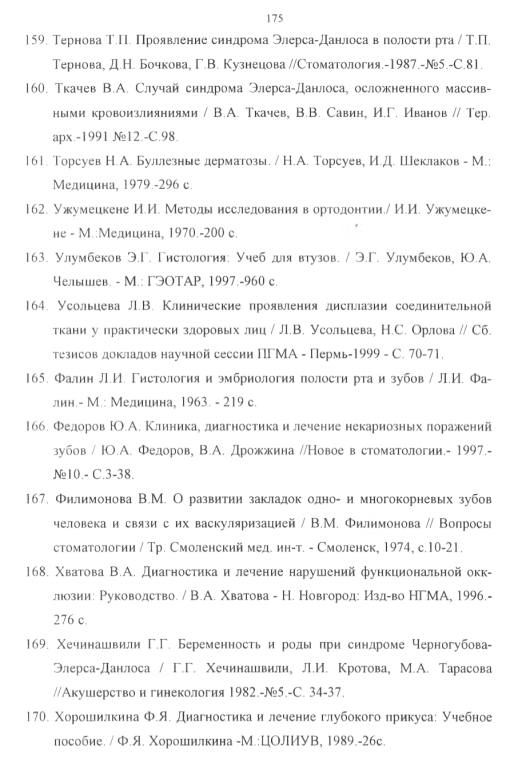 175

159. Тернова Т.П. Проявление синдрома Элерса-Данлоса в полости рта / Т.П. Тернова, Д.Н. Бочкова, Г.В. Кузнецова //Стоматология.-1987.-№5.-С.81.

160. Ткачев В.А. Случай синдрома Элерса-Данлоса, осложненного массивными кровоизлияниями / В.А. Ткачев, В.В. Савин, И.Г. Иванов // Тер. арх.-1991 №12.-С.98.

161. Торсуев Н.А. Буллезные дерматозы. / Н.А. Торсуев, И.Д. Шеклаков - М.: Медицина, 1979.-296 с.

162. Ужумецкене И.И. Методы исследования в ортодонтии./ И.И. Ужумецкене - М.:Медицина, 1970.-200 с.

163. Улумбеков Э.Г. Гистология: Учеб для втузов. / Э.Г. Улумбеков, Ю.А. Челышев. - М.: ГЭОТАР, 1997.-960 с.

164. Усольцева Л.В. Клинические проявления дисплазии соединительной ткани у практически здоровых лиц / Л.В. Усольцева, Н.С. Орлова // Сб. тезисов докладов научной сессии ПГМА - Пермь-1999 - С. 70-71.

165. Фалин Л.И. Гистология и эмбриология полости рта и зубов / Л.И. Фалин.- М.: Медицина, 1963. - 219 с.

166. Федоров Ю.А. Клиника, диагностика и лечение некариозных поражений зубов / Ю.А. Федоров, В.А. Дрожжина //Новое в стоматологии.- 1997.- №10.- С.3-38.

167. Филимонова В.М. О развитии закладок одно- и многокорневых зубов человека и связи с их васкуляризацией / В.М. Филимонова // Вопросы стоматологии / Тр. Смоленский мед. ин-т. - Смоленск, 1974, с.10-21.

168. Хватова В.А. Диагностика и лечение нарушений функциональной окклюзии: Руководство. / В.А. Хватова - Н. Новгород: Изд-во НГМА, 1996.- 276 с.

169. Хечинашвили Г.Г. Беременность и роды при синдроме Черногубова-Элерса-Данлоса / Г.Г. Хечинашвили, Л.И. Кротова, М.А. Тарасова //Акушерство и гинекология 1982.-№5.-С. 34-37.

170. Хорошилкина Ф.Я. Диагностика и лечение глубокого прикуса: Учебное пособие. / Ф.Я. Хорошилкина -М.:ЦОЛИУВ, 1989.-26с.